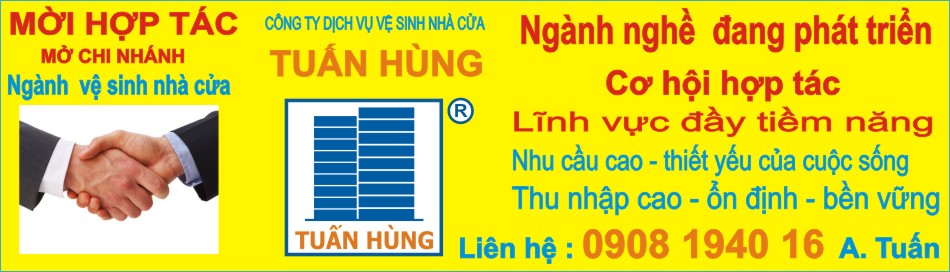 MỜI HỢP TÁC
MỞ CHI NHÁNH
Ngành vệ sinh nhà cửa

CÔNG TY DỊCH VỤ VỆ SINH NHÀ CỬA
TUẤN HÙNG
®
TUẤN HÙNG

Ngành nghề đang phát triển
Cơ hội hợp tác
Lĩnh vực đầy tiềm năng
Nhu cầu cao - thiết yếu của cuộc sống
Thu nhập cao - ổn định - bền vững
Liên hệ : 0908 1940 16 A. Tuấn